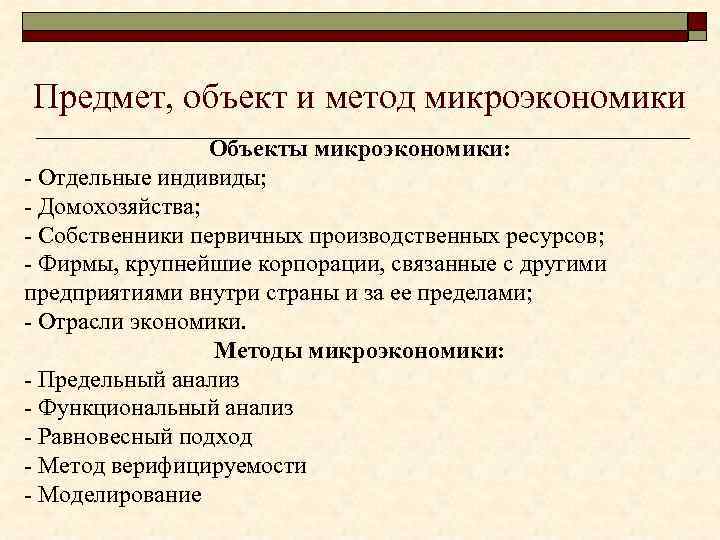 Предмет, объект и метод микроэкономики

Объекты микроэкономики:
- Отдельные индивиды;
- Домохозяйства;
- Собственники первичных производственных ресурсов;
- Фирмы, крупнейшие корпорации, связанные с другими предприятиями внутри страны и за ее пределами;
- Отрасли экономики.

Методы микроэкономики:
- Предельный анализ
- Функциональный анализ
- Равновесный подход
- Метод верифицируемости
- Моделирование